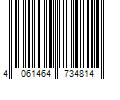 4 061464 734814